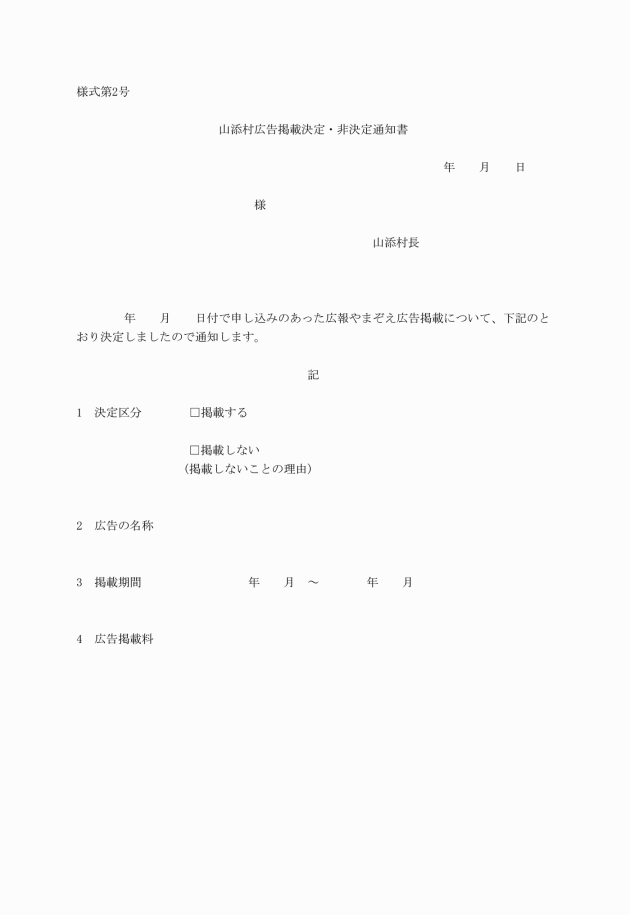 様式第2号

山添村広告掲載決定・非決定通知書

年　　月　　日

様

山添村長

年　　月　　日付で申し込みのあった広報やまぞえ広告掲載について、下記のとおり決定しましたので通知します。

記

1　決定区分　　□掲載する

□掲載しない
（掲載しないことの理由）

2　広告の名称

3　掲載期間　　年　　月　～　　年　　月

4　広告掲載料